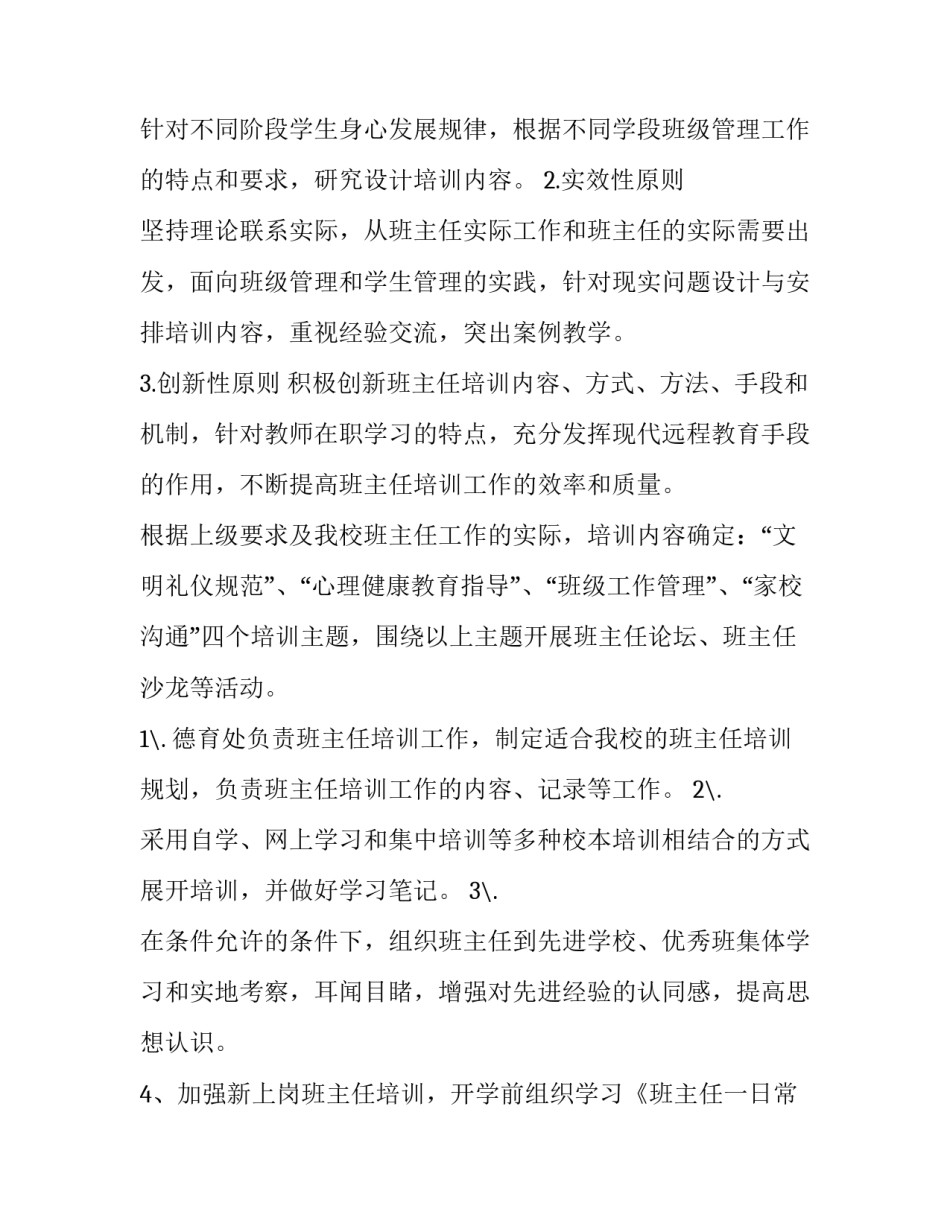 针对不同阶段学生身心发展规律，根据不同学段班级管理工作的特点和要求，研究设计培训内容。 2.实效性原则

坚持理论联系实际，从班主任实际工作和班主任的实际需要出发，面向班级管理和学生管理的实践，针对现实问题设计与安排培训内容，重视经验交流，突出案例教学。

3.创新性原则 积极创新班主任培训内容、方式、方法、手段和机制，针对教师在职学习的特点，充分发挥现代远程教育手段的作用，不断提高班主任培训工作的效率和质量。

根据上级要求及我校班主任工作的实际，培训内容确定：“文明礼仪规范”、“心理健康教育指导”、“班级工作管理”、“家校沟通”四个培训主题，围绕以上主题开展班主任论坛、班主任沙龙等活动。

1\. 德育处负责班主任培训工作，制定适合我校的班主任培训规划，负责班主任培训工作的内容、记录等工作。 2\.

采用自学、网上学习和集中培训等多种校本培训相结合的方式展开培训，并做好学习笔记。 3\.

在条件允许的条件下，组织班主任到先进学校、优秀班集体学习和实地考察，耳闻目睹，增强对先进经验的认同感，提高思想认识。

4、加强新上岗班主任培训，开学前组织学习《班主任一日常